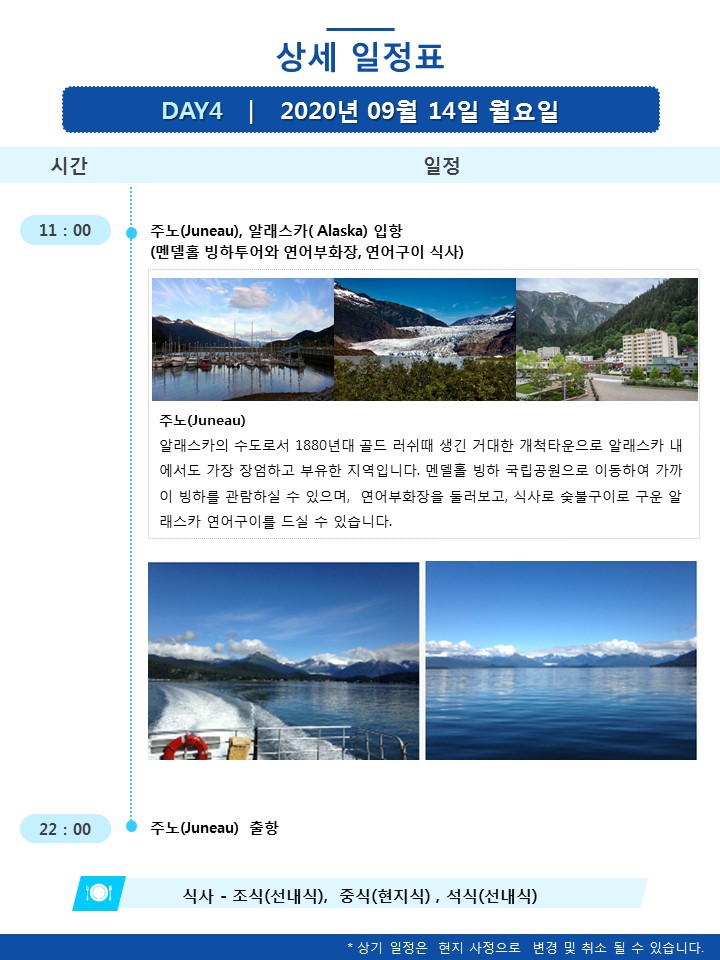 상세 일정표

DAY4 | 2020년 09월 14일 월요일

시간

일정

11 : 00

주노(Juneau), 알래스카( Alaska) 입항
(멘델홀 빙하투어와 연어부화장, 연어구이 식사)

주노(Juneau)

알래스카의 수도로서 1880년대 골드 러쉬때 생긴 거대한 개척타운으로 알래스카 내에서도 가장 장엄하고 부유한 지역입니다. 멘델홀 빙하 국립공원으로 이동하여 가까이 빙하를 관람하실 수 있으며, 연어부화장을 둘러보고, 식사로 숯불구이로 구운 알래스카 연어구이를 드실 수 있습니다.

22 : 00

주노(Juneau) 출항

식사 - 조식(선내식), 중식(현지식) , 석식(선내식)

* 상기 일정은 현지 사정으로 변경 및 취소 될 수 있습니다.